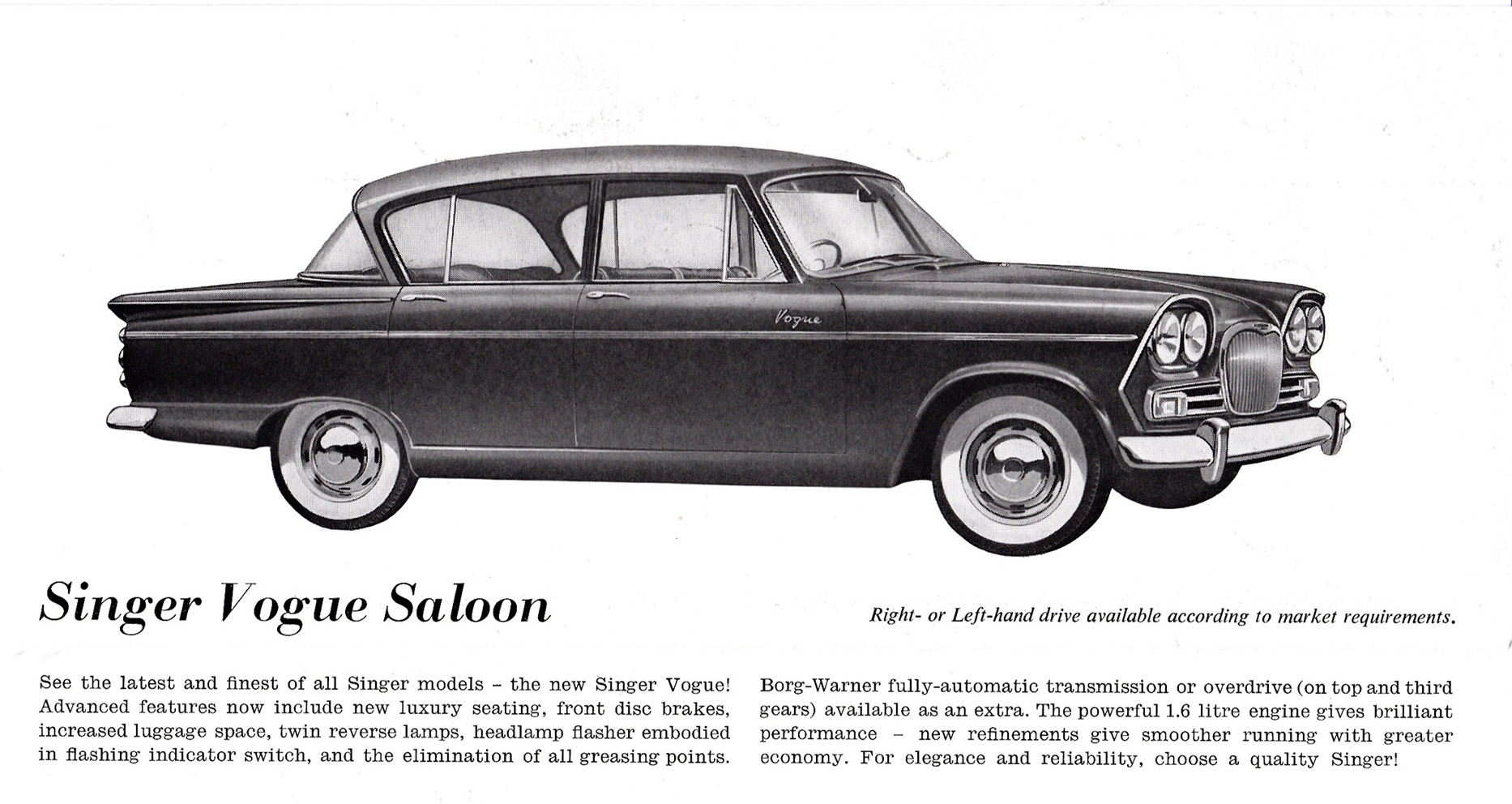 Vogue

Singer Vogue Saloon

Right- or Left-hand drive available according to market requirements.

See the latest and finest of all Singer models – the new Singer Vogue! Advanced features now include new luxury seating, front disc brakes, increased luggage space, twin reverse lamps, headlamp flasher embodied in flashing indicator switch, and the elimination of all greasing points.

Borg-Warner fully-automatic transmission or overdrive (on top and third gears) available as an extra. The powerful 1.6 litre engine gives brilliant performance – new refinements give smoother running with greater economy. For elegance and reliability, choose a quality Singer!